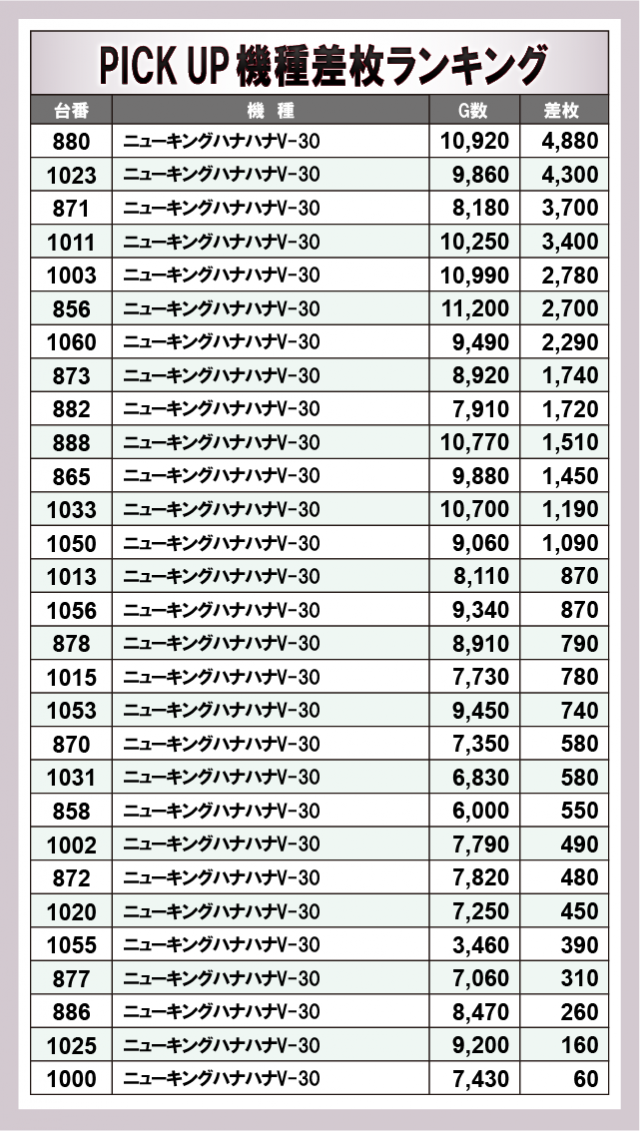 PICK UP 機種差枚ランキング

| 台番 | 機 種 | G数 | 差枚 |
|---|---|---|---|
| 880 | ニューキングハナハナV-30 | 10,920 | 4,880 |
| 1023 | ニューキングハナハナV-30 | 9,860 | 4,300 |
| 871 | ニューキングハナハナV-30 | 8,180 | 3,700 |
| 1011 | ニューキングハナハナV-30 | 10,250 | 3,400 |
| 1003 | ニューキングハナハナV-30 | 10,990 | 2,780 |
| 856 | ニューキングハナハナV-30 | 11,200 | 2,700 |
| 1060 | ニューキングハナハナV-30 | 9,490 | 2,290 |
| 873 | ニューキングハナハナV-30 | 8,920 | 1,740 |
| 882 | ニューキングハナハナV-30 | 7,910 | 1,720 |
| 888 | ニューキングハナハナV-30 | 10,770 | 1,510 |
| 865 | ニューキングハナハナV-30 | 9,880 | 1,450 |
| 1033 | ニューキングハナハナV-30 | 10,700 | 1,190 |
| 1050 | ニューキングハナハナV-30 | 9,060 | 1,090 |
| 1013 | ニューキングハナハナV-30 | 8,110 | 870 |
| 1056 | ニューキングハナハナV-30 | 9,340 | 870 |
| 878 | ニューキングハナハナV-30 | 8,910 | 790 |
| 1015 | ニューキングハナハナV-30 | 7,730 | 780 |
| 1053 | ニューキングハナハナV-30 | 9,450 | 740 |
| 870 | ニューキングハナハナV-30 | 7,350 | 580 |
| 1031 | ニューキングハナハナV-30 | 6,830 | 580 |
| 858 | ニューキングハナハナV-30 | 6,000 | 550 |
| 1002 | ニューキングハナハナV-30 | 7,790 | 490 |
| 872 | ニューキングハナハナV-30 | 7,820 | 480 |
| 1020 | ニューキングハナハナV-30 | 7,250 | 450 |
| 1055 | ニューキングハナハナV-30 | 3,460 | 390 |
| 877 | ニューキングハナハナV-30 | 7,060 | 310 |
| 886 | ニューキングハナハナV-30 | 8,470 | 260 |
| 1025 | ニューキングハナハナV-30 | 9,200 | 160 |
| 1000 | ニューキングハナハナV-30 | 7,430 | 60 |